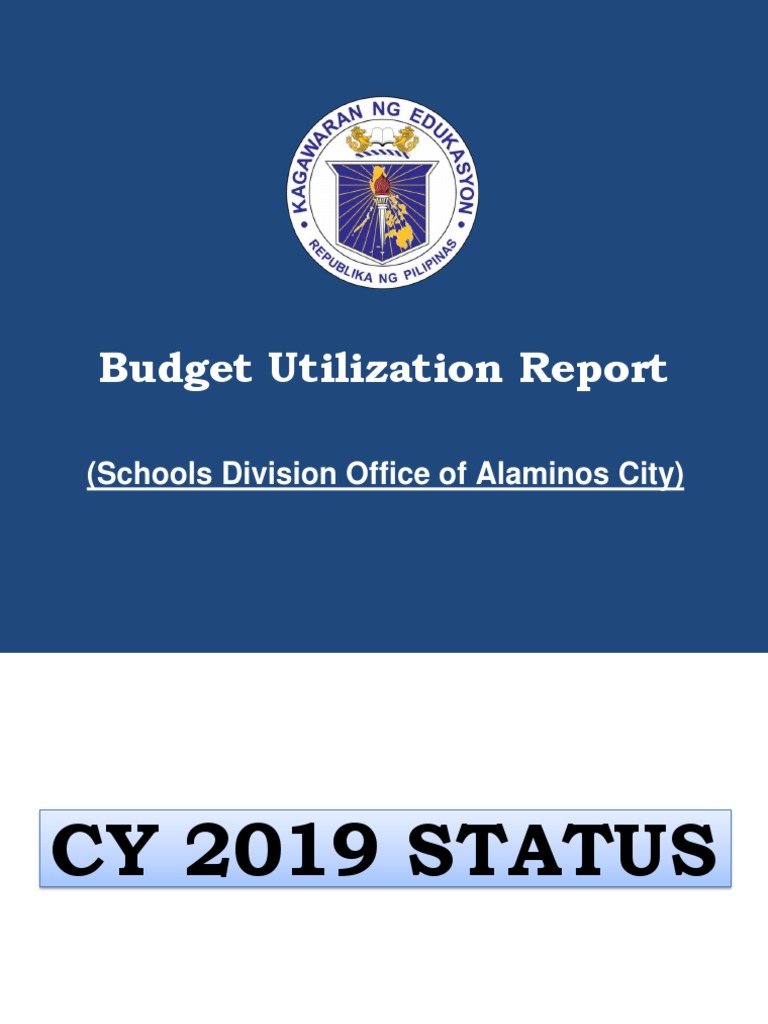 KAGAWARAN NG EDUKASYON
REPUBLIKA NG PILIPINAS

Budget Utilization Report

(Schools Division Office of Alaminos City)

CY 2019 STATUS